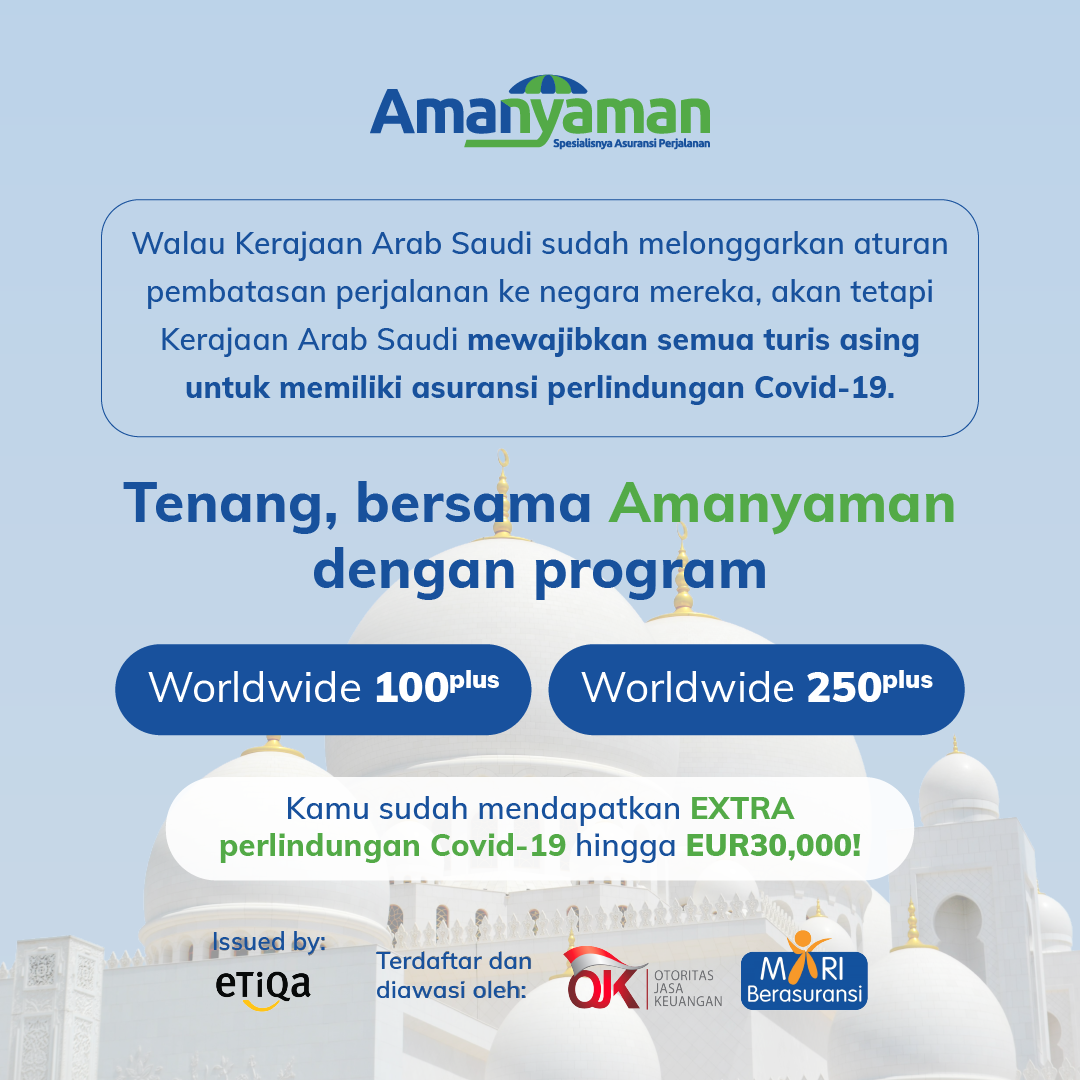 Amanyaman
Spesialisnya Asuransi Perjalanan

Walau Kerajaan Arab Saudi sudah melonggarkan aturan pembatasan perjalanan ke negara mereka, akan tetapi Kerajaan Arab Saudi mewajibkan semua turis asing untuk memiliki asuransi perlindungan Covid-19.

Tenang, bersama Amanyaman dengan program

Worldwide 100plus

Worldwide 250plus

Kamu sudah mendapatkan EXTRA perlindungan Covid-19 hingga EUR30,000!

Issued by:
eTiQa

Terdaftar dan diawasi oleh:
OJK OTORITAS JASA KEUANGAN

MARI Berasuransi